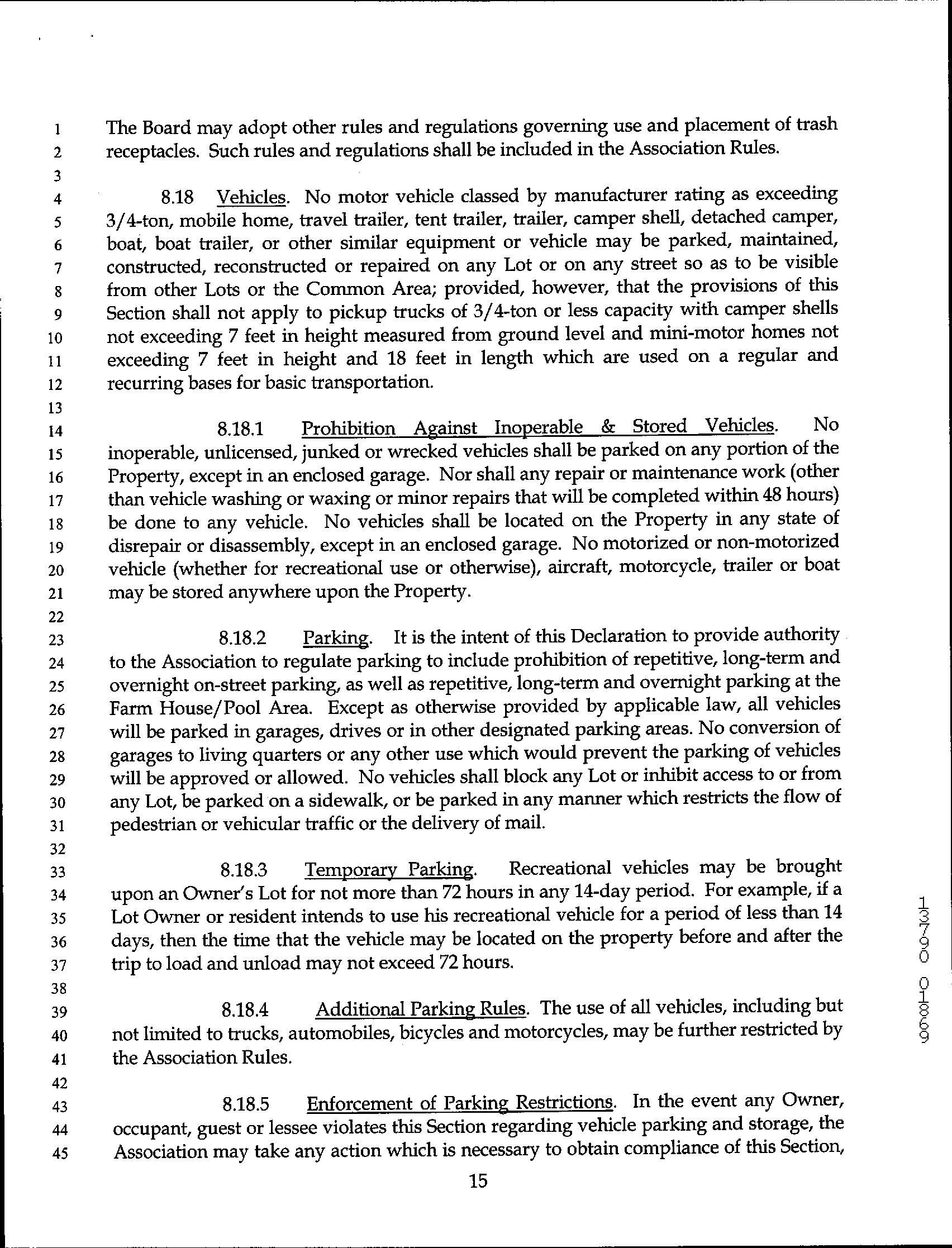 1 The Board may adopt other rules and regulations governing use and placement of trash
2 receptacles. Such rules and regulations shall be included in the Association Rules.
3
4 8.18 Vehicles. No motor vehicle classed by manufacturer rating as exceeding
5 3/4-ton, mobile home, travel trailer, tent trailer, trailer, camper shell, detached camper,
6 boat, boat trailer, or other similar equipment or vehicle may be parked, maintained,
7 constructed, reconstructed or repaired on any Lot or on any street so as to be visible
8 from other Lots or the Common Area; provided, however, that the provisions of this
9 Section shall not apply to pickup trucks of 3/4-ton or less capacity with camper shells
10 not exceeding 7 feet in height measured from ground level and mini-motor homes not
11 exceeding 7 feet in height and 18 feet in length which are used on a regular and
12 recurring bases for basic transportation.
13
14 8.18.1 Prohibition Against Inoperable & Stored Vehicles. No
15 inoperable, unlicensed, junked or wrecked vehicles shall be parked on any portion of the
16 Property, except in an enclosed garage. Nor shall any repair or maintenance work (other
17 than vehicle washing or waxing or minor repairs that will be completed within 48 hours)
18 be done to any vehicle. No vehicles shall be located on the Property in any state of
19 disrepair or disassembly, except in an enclosed garage. No motorized or non-motorized
20 vehicle (whether for recreational use or otherwise), aircraft, motorcycle, trailer or boat
21 may be stored anywhere upon the Property.
22
23 8.18.2 Parking. It is the intent of this Declaration to provide authority
24 to the Association to regulate parking to include prohibition of repetitive, long-term and
25 overnight on-street parking, as well as repetitive, long-term and overnight parking at the
26 Farm House/Pool Area. Except as otherwise provided by applicable law, all vehicles
27 will be parked in garages, drives or in other designated parking areas. No conversion of
28 garages to living quarters or any other use which would prevent the parking of vehicles
29 will be approved or allowed. No vehicles shall block any Lot or inhibit access to or from
30 any Lot, be parked on a sidewalk, or be parked in any manner which restricts the flow of
31 pedestrian or vehicular traffic or the delivery of mail.
32
33 8.18.3 Temporary Parking. Recreational vehicles may be brought
34 upon an Owner's Lot for not more than 72 hours in any 14-day period. For example, if a
35 Lot Owner or resident intends to use his recreational vehicle for a period of less than 14
36 days, then the time that the vehicle may be located on the property before and after the
37 trip to load and unload may not exceed 72 hours.
38
39 8.18.4 Additional Parking Rules. The use of all vehicles, including but
40 not limited to trucks, automobiles, bicycles and motorcycles, may be further restricted by
41 the Association Rules.
42
43 8.18.5 Enforcement of Parking Restrictions. In the event any Owner,
44 occupant, guest or lessee violates this Section regarding vehicle parking and storage, the
45 Association may take any action which is necessary to obtain compliance of this Section,

15

13790 01869